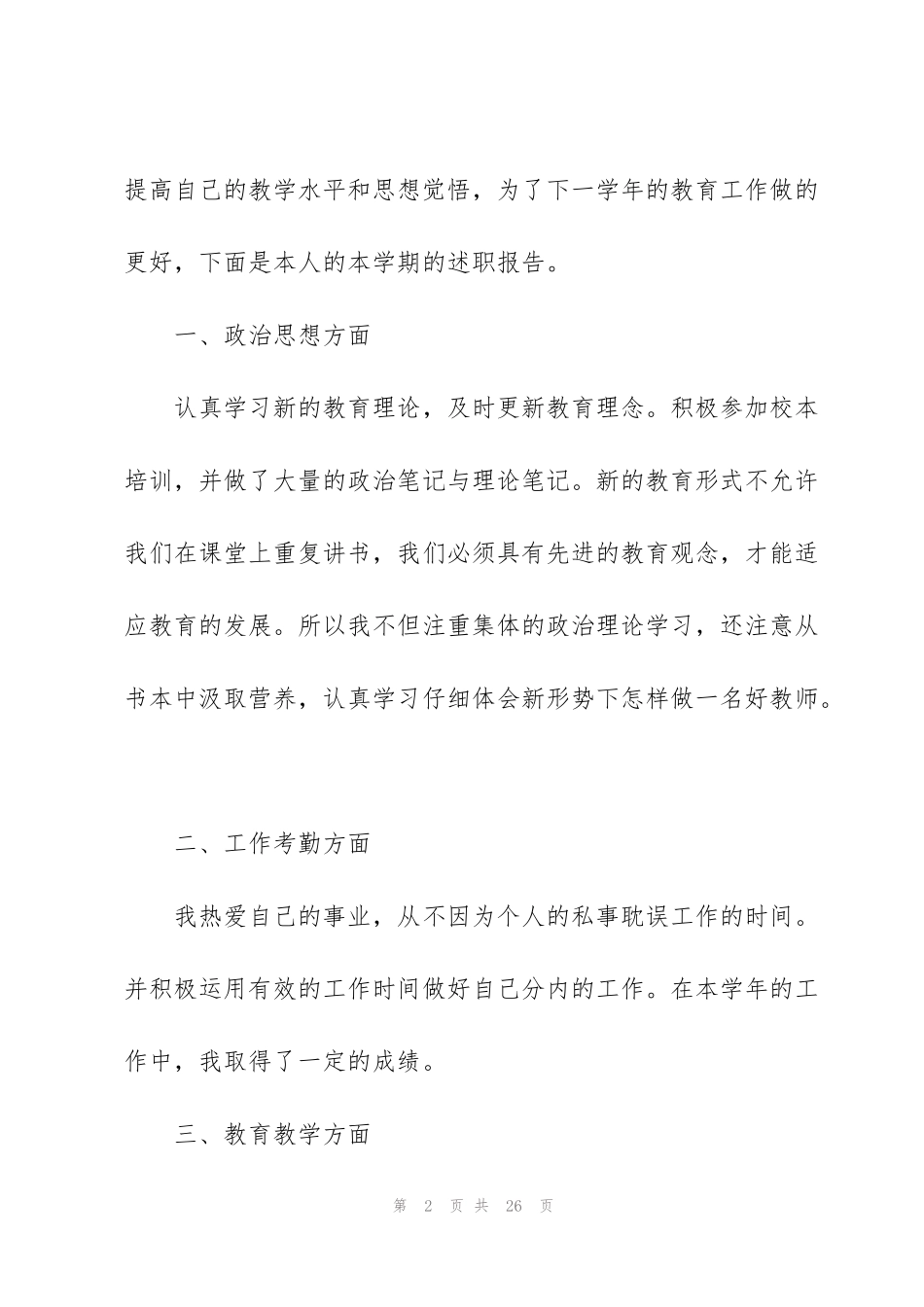 提高自己的教学水平和思想觉悟，为了下一学年的教育工作做的更好，下面是本人的本学期的述职报告。

一、政治思想方面

认真学习新的教育理论，及时更新教育理念。积极参加校本培训，并做了大量的政治笔记与理论笔记。新的教育形式不允许我们在课堂上重复讲书，我们必须具有先进的教育观念，才能适应教育的发展。所以我不但注重集体的政治理论学习，还注意从书本中汲取营养，认真学习仔细体会新形势下怎样做一名好教师。

二、工作考勤方面

我热爱自己的事业，从不因为个人的私事耽误工作的时间。并积极运用有效的工作时间做好自己分内的工作。在本学年的工作中，我取得了一定的成绩。

三、教育教学方面

第 2 页 共 26 页